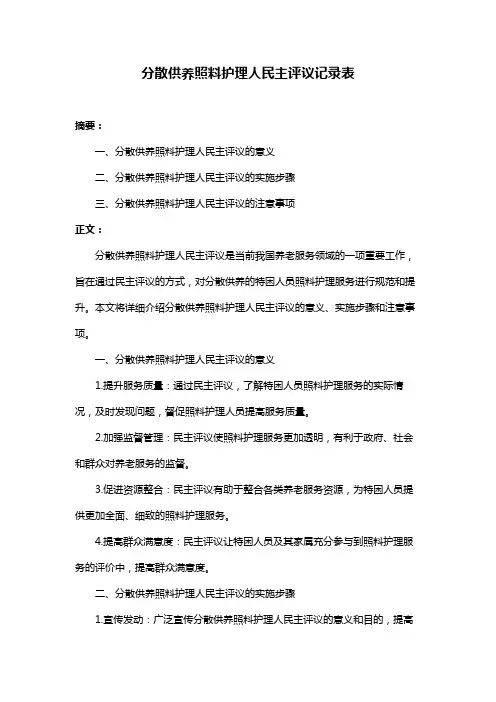 分散供养照料护理人民主评议记录表

摘要：

一、分散供养照料护理人民主评议的意义

二、分散供养照料护理人民主评议的实施步骤

三、分散供养照料护理人民主评议的注意事项

正文：

分散供养照料护理人民主评议是当前我国养老服务领域的一项重要工作，旨在通过民主评议的方式，对分散供养的特困人员照料护理服务进行规范和提升。本文将详细介绍分散供养照料护理人民主评议的意义、实施步骤和注意事项。

一、分散供养照料护理人民主评议的意义

1.提升服务质量：通过民主评议，了解特困人员照料护理服务的实际情况，及时发现问题，督促照料护理人员提高服务质量。

2.加强监督管理：民主评议使照料护理服务更加透明，有利于政府、社会和群众对养老服务的监督。

3.促进资源整合：民主评议有助于整合各类养老服务资源，为特困人员提供更加全面、细致的照料护理服务。

4.提高群众满意度：民主评议让特困人员及其家属充分参与到照料护理服务的评价中，提高群众满意度。

二、分散供养照料护理人民主评议的实施步骤

1.宣传发动：广泛宣传分散供养照料护理人民主评议的意义和目的，提高